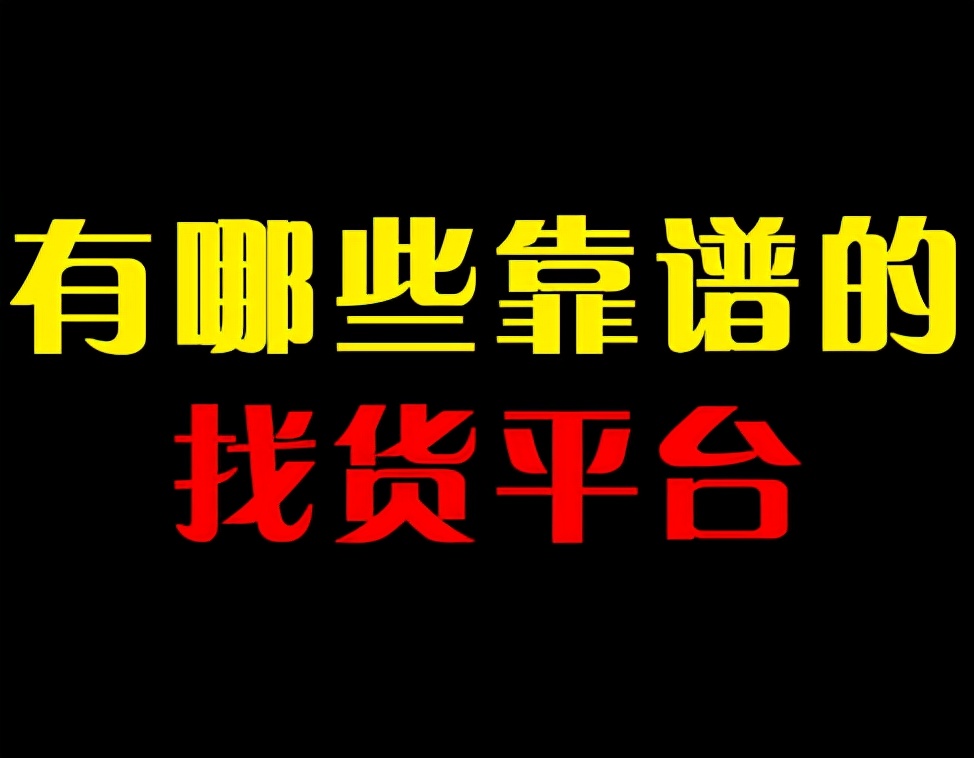 有哪些靠谱的
找货平台